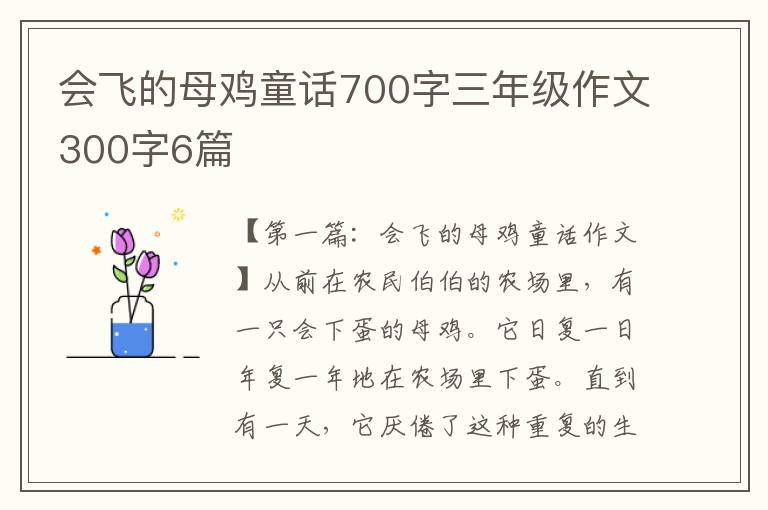 会飞的母鸡童话700字三年级作文300字6篇

【第一篇：会飞的母鸡童话作文】从前在农民伯伯的农场里，有一只会下蛋的母鸡。它日复一日年复一年地在农场里下蛋。直到有一天，它厌倦了这种重复的生